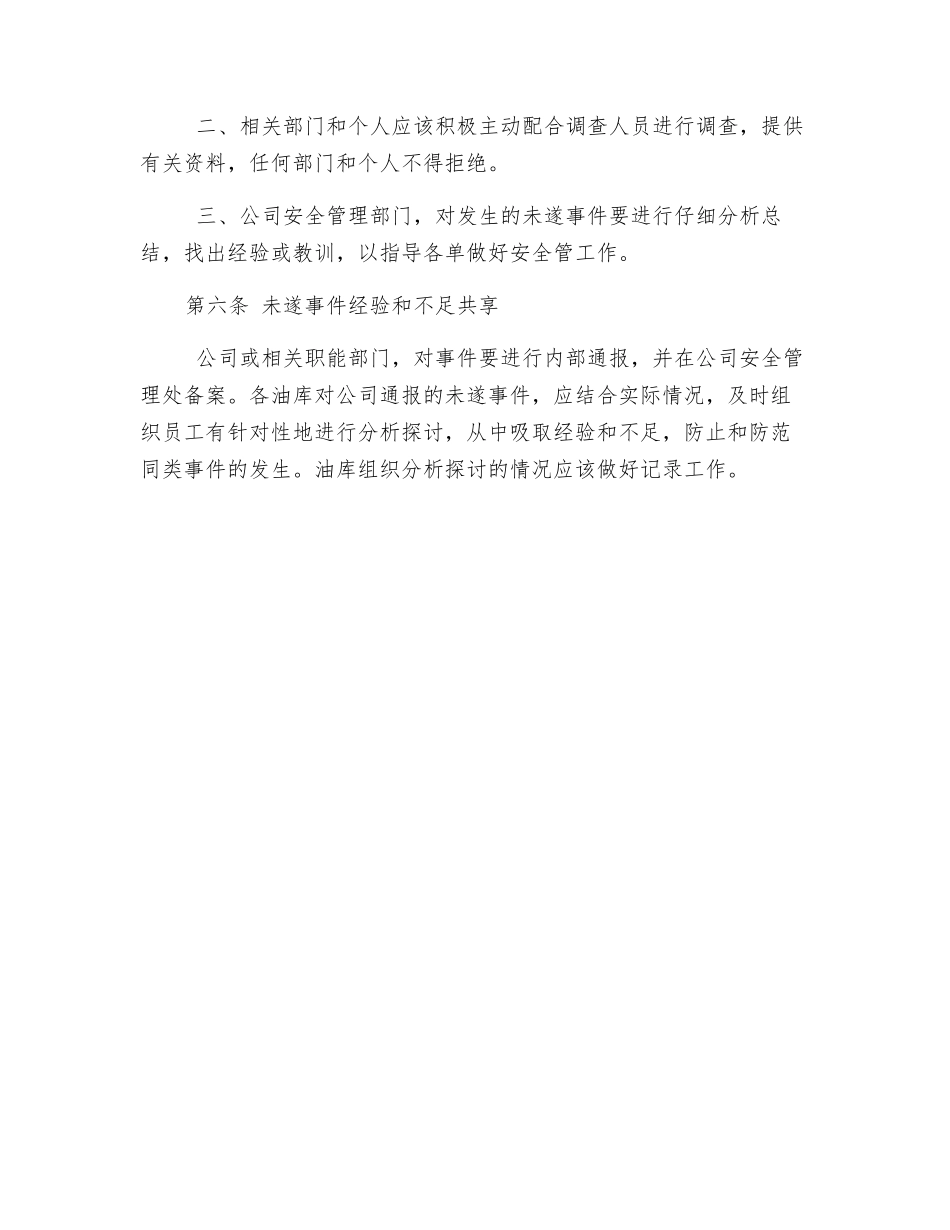 二、相关部门和个人应该积极主动配合调查人员进行调查，提供有关资料，任何部门和个人不得拒绝。

三、公司安全管理部门，对发生的未遂事件要进行仔细分析总结，找出经验或教训，以指导各单做好安全管工作。

第六条 未遂事件经验和不足共享

公司或相关职能部门，对事件要进行内部通报，并在公司安全管理处备案。各油库对公司通报的未遂事件，应结合实际情况，及时组织员工有针对性地进行分析探讨，从中吸取经验和不足，防止和防范同类事件的发生。油库组织分析探讨的情况应该做好记录工作。